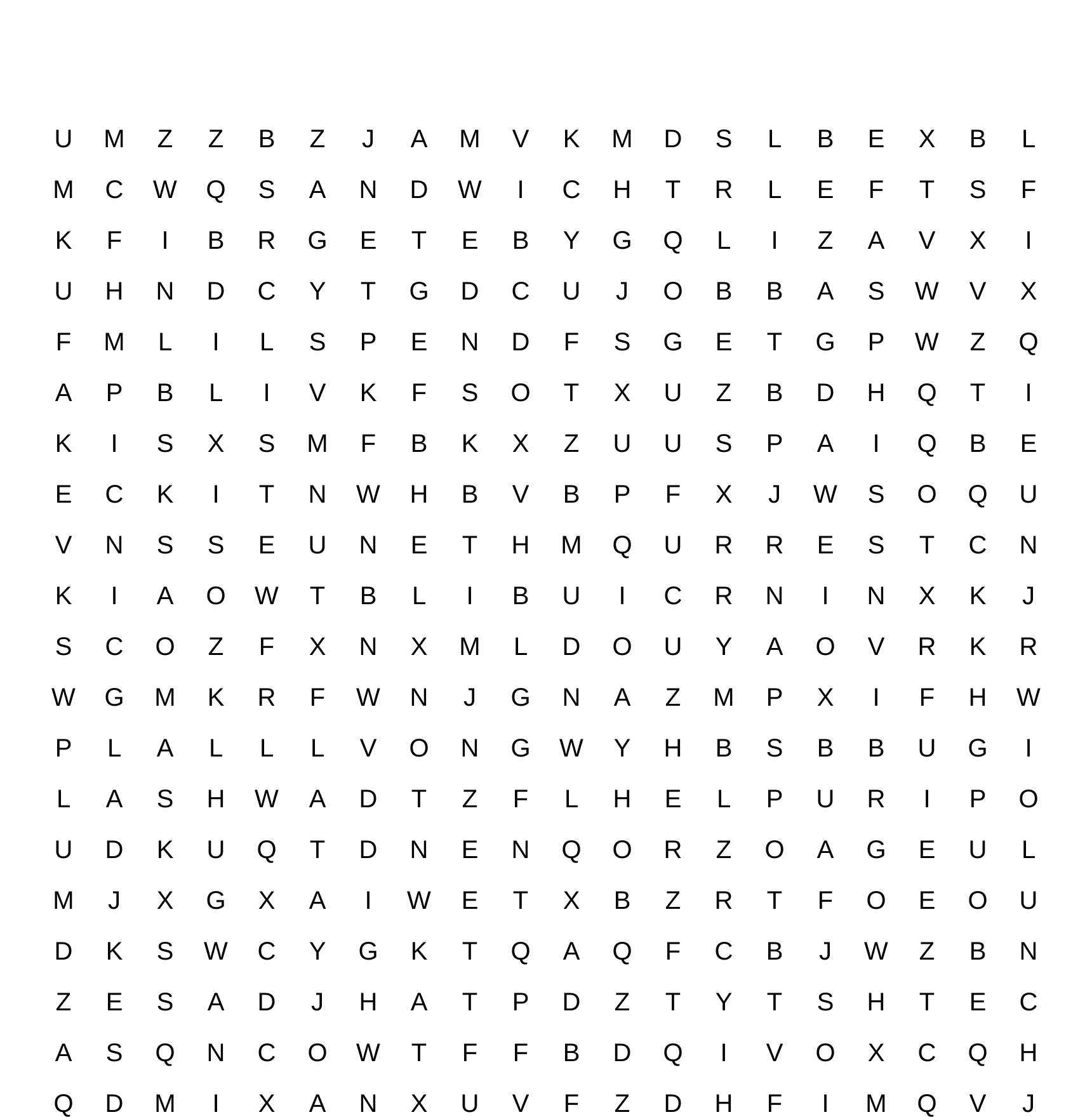 U M Z Z B Z J A M V K M D S L B E X B L
M C W Q S A N D W I C H T R L E F T S F
K F I B R G E T E B Y G Q L I Z A V X I
U H N D C Y T G D C U J O B B A S W V X
F M L I L S P E N D F S G E T G P W Z Q
A P B L I V K F S O T X U Z B D H Q T I
K I S X S M F B K X Z U U S P A I Q B E
E C K I T N W H B V B P F X J W S O Q U
V N S S E U N E T H M Q U R R E S T C N
K I A O W T B L I B U I C R N I N X K J
S C O Z F X N X M L D O U Y A O V R K R
W G M K R F W N J G N A Z M P X I F H W
P L A L L L V O N G W Y H B S B B U G I
L A S H W A D T Z F L H E L P U R I P O
U D K U Q T D N E N Q O R Z O A G E U L
M J X G X A I W E T X B Z R T F O E O U
D K S W C Y G K T Q A Q F C B J W Z B N
Z E S A D J H A T P D Z T Y T S H T E C
A S Q N C O W T F F B D Q I V O X C Q H
Q D M I X A N X U V F Z D H F I M Q V J